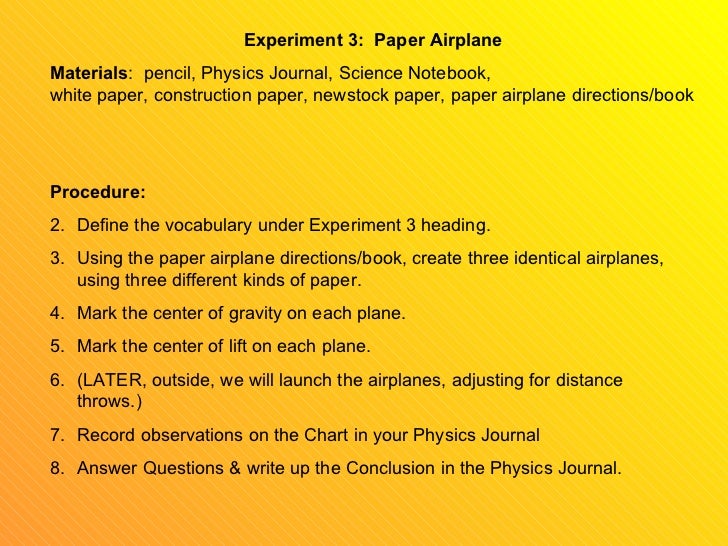 Experiment 3: Paper Airplane

Materials: pencil, Physics Journal, Science Notebook, white paper, construction paper, newstock paper, paper airplane directions/book

Procedure:

2. Define the vocabulary under Experiment 3 heading.

3. Using the paper airplane directions/book, create three identical airplanes, using three different kinds of paper.

4. Mark the center of gravity on each plane.

5. Mark the center of lift on each plane.

6. (LATER, outside, we will launch the airplanes, adjusting for distance throws.)

7. Record observations on the Chart in your Physics Journal

8. Answer Questions & write up the Conclusion in the Physics Journal.